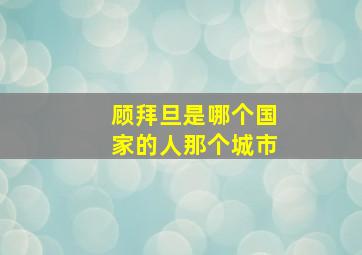 顾拜旦是哪个国家的人那个城市